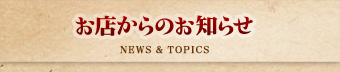 お店からのお知らせ

NEWS & TOPICS